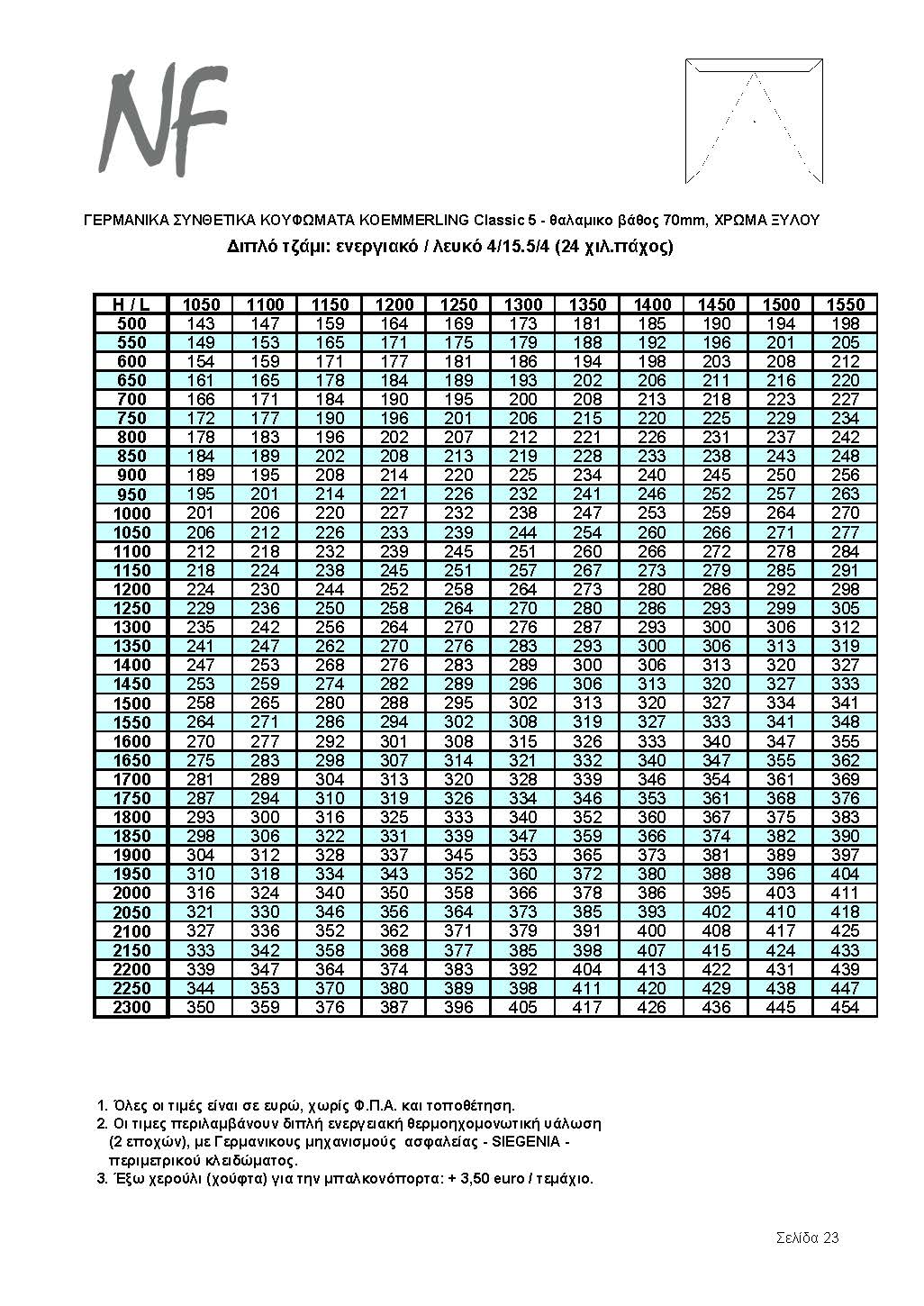 NF

ΓΕΡΜΑΝΙΚΑ ΣΥΝΘΕΤΙΚΑ ΚΟΥΦΩΜΑΤΑ KOEMMERLING Classic 5 - θαλαμικο βάθος 70mm, ΧΡΩΜΑ ΞΥΛΟΥ

Διπλό τζάμι: ενεργιακό / λευκό 4/15.5/4 (24 χιλ.πάχος)

| H / L | 1050 | 1100 | 1150 | 1200 | 1250 | 1300 | 1350 | 1400 | 1450 | 1500 | 1550 |
|---|---|---|---|---|---|---|---|---|---|---|---|
| 500 | 143 | 147 | 159 | 164 | 169 | 173 | 181 | 185 | 190 | 194 | 198 |
| 550 | 149 | 153 | 165 | 171 | 175 | 179 | 188 | 192 | 196 | 201 | 205 |
| 600 | 154 | 159 | 171 | 177 | 181 | 186 | 194 | 198 | 203 | 208 | 212 |
| 650 | 161 | 165 | 178 | 184 | 189 | 193 | 202 | 206 | 211 | 216 | 220 |
| 700 | 166 | 171 | 184 | 190 | 195 | 200 | 208 | 213 | 218 | 223 | 227 |
| 750 | 172 | 177 | 190 | 196 | 201 | 206 | 215 | 220 | 225 | 229 | 234 |
| 800 | 178 | 183 | 196 | 202 | 207 | 212 | 221 | 226 | 231 | 237 | 242 |
| 850 | 184 | 189 | 202 | 208 | 213 | 219 | 228 | 233 | 238 | 243 | 248 |
| 900 | 189 | 195 | 208 | 214 | 220 | 225 | 234 | 240 | 245 | 250 | 256 |
| 950 | 195 | 201 | 214 | 221 | 226 | 232 | 241 | 246 | 252 | 257 | 263 |
| 1000 | 201 | 206 | 220 | 227 | 232 | 238 | 247 | 253 | 259 | 264 | 270 |
| 1050 | 206 | 212 | 226 | 233 | 239 | 244 | 254 | 260 | 266 | 271 | 277 |
| 1100 | 212 | 218 | 232 | 239 | 245 | 251 | 260 | 266 | 272 | 278 | 284 |
| 1150 | 218 | 224 | 238 | 245 | 251 | 257 | 267 | 273 | 279 | 285 | 291 |
| 1200 | 224 | 230 | 244 | 252 | 258 | 264 | 273 | 280 | 286 | 292 | 298 |
| 1250 | 229 | 236 | 250 | 258 | 264 | 270 | 280 | 286 | 293 | 299 | 305 |
| 1300 | 235 | 242 | 256 | 264 | 270 | 276 | 287 | 293 | 300 | 306 | 312 |
| 1350 | 241 | 247 | 262 | 270 | 276 | 283 | 293 | 300 | 306 | 313 | 319 |
| 1400 | 247 | 253 | 268 | 276 | 283 | 289 | 300 | 306 | 313 | 320 | 327 |
| 1450 | 253 | 259 | 274 | 282 | 289 | 296 | 306 | 313 | 320 | 327 | 333 |
| 1500 | 258 | 265 | 280 | 288 | 295 | 302 | 313 | 320 | 327 | 334 | 341 |
| 1550 | 264 | 271 | 286 | 294 | 302 | 308 | 319 | 327 | 333 | 341 | 348 |
| 1600 | 270 | 277 | 292 | 301 | 308 | 315 | 326 | 333 | 340 | 347 | 355 |
| 1650 | 275 | 283 | 298 | 307 | 314 | 321 | 332 | 340 | 347 | 355 | 362 |
| 1700 | 281 | 289 | 304 | 313 | 320 | 328 | 339 | 346 | 354 | 361 | 369 |
| 1750 | 287 | 294 | 310 | 319 | 326 | 334 | 346 | 353 | 361 | 368 | 376 |
| 1800 | 293 | 300 | 316 | 325 | 333 | 340 | 352 | 360 | 367 | 375 | 383 |
| 1850 | 298 | 306 | 322 | 331 | 339 | 347 | 359 | 366 | 374 | 382 | 390 |
| 1900 | 304 | 312 | 328 | 337 | 345 | 353 | 365 | 373 | 381 | 389 | 397 |
| 1950 | 310 | 318 | 334 | 343 | 352 | 360 | 372 | 380 | 388 | 396 | 404 |
| 2000 | 316 | 324 | 340 | 350 | 358 | 366 | 378 | 386 | 395 | 403 | 411 |
| 2050 | 321 | 330 | 346 | 356 | 364 | 373 | 385 | 393 | 402 | 410 | 418 |
| 2100 | 327 | 336 | 352 | 362 | 371 | 379 | 391 | 400 | 408 | 417 | 425 |
| 2150 | 333 | 342 | 358 | 368 | 377 | 385 | 398 | 407 | 415 | 424 | 433 |
| 2200 | 339 | 347 | 364 | 374 | 383 | 392 | 404 | 413 | 422 | 431 | 439 |
| 2250 | 344 | 353 | 370 | 380 | 389 | 398 | 411 | 420 | 429 | 438 | 447 |
| 2300 | 350 | 359 | 376 | 387 | 396 | 405 | 417 | 426 | 436 | 445 | 454 |

1. Όλες οι τιμές είναι σε ευρώ, χωρίς Φ.Π.Α. και τοποθέτηση.
2. Οι τιμες περιλαμβάνουν διπλή ενεργειακή θερμοηχομονωτική υάλωση (2 εποχών), με Γερμανικους μηχανισμούς ασφαλείας - SIEGENIA - περιμετρικού κλειδώματος.
3. Έξω χερούλι (χούφτα) για την μπαλκονόπορτα: + 3,50 euro / τεμάχιο.

Σελίδα 23